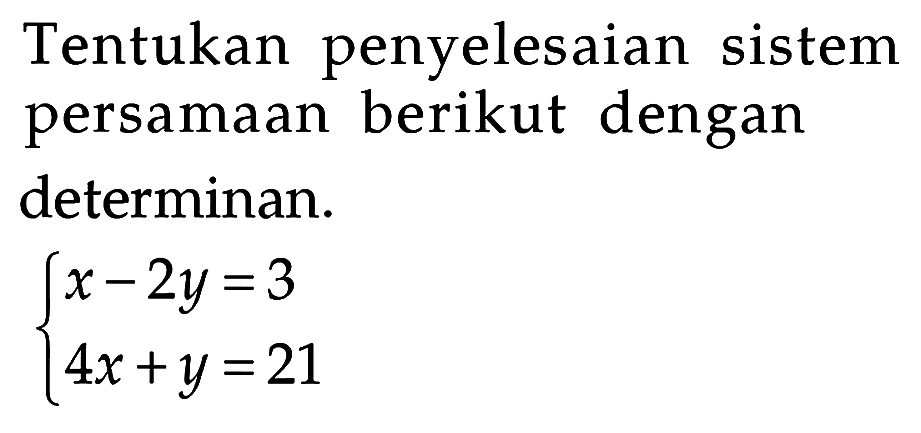 Tentukan penyelesaian sistem persamaan berikut dengan determinan.

$\begin{cases} x - 2y = 3 \\ 4x + y = 21 \end{cases}$